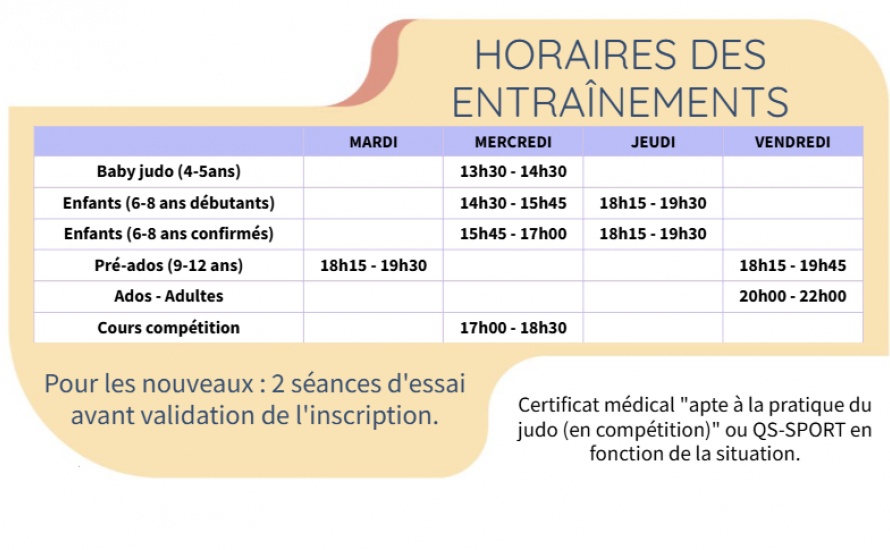 HORAIRES DES ENTRAÎNEMENTS

| | MARDI | MERCREDI | JEUDI | VENDREDI |
|---|---|---|---|---|
| Baby judo (4-5ans) | | 13h30 - 14h30 | | |
| Enfants (6-8 ans débutants) | | 14h30 - 15h45 | 18h15 - 19h30 | |
| Enfants (6-8 ans confirmés) | | 15h45 - 17h00 | 18h15 - 19h30 | |
| Pré-ados (9-12 ans) | 18h15 - 19h30 | | | 18h15 - 19h45 |
| Ados - Adultes | | | | 20h00 - 22h00 |
| Cours compétition | | 17h00 - 18h30 | | |

Pour les nouveaux : 2 séances d'essai avant validation de l'inscription.

Certificat médical "apte à la pratique du judo (en compétition)" ou QS-SPORT en fonction de la situation.